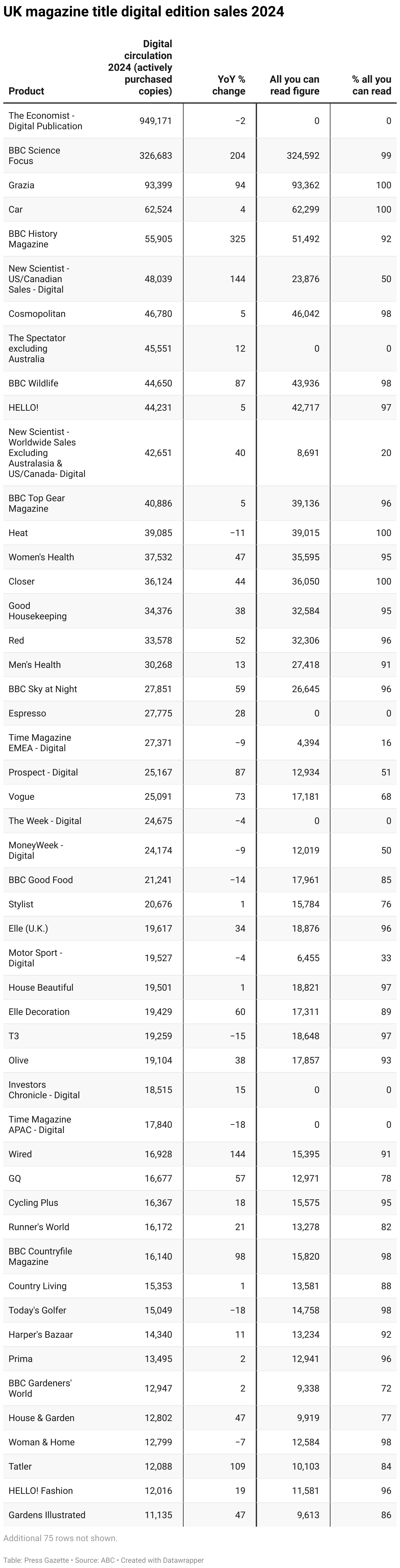 UK magazine title digital edition sales 2024

| Product | Digital circulation 2024 (actively purchased copies) | YoY % change | All you can read figure | % all you can read |
|---|---|---|---|---|
| The Economist - Digital Publication | 949,171 | −2 | 0 | 0 |
| BBC Science Focus | 326,683 | 204 | 324,592 | 99 |
| Grazia | 93,399 | 94 | 93,362 | 100 |
| Car | 62,524 | 4 | 62,299 | 100 |
| BBC History Magazine | 55,905 | 325 | 51,492 | 92 |
| New Scientist - US/Canadian Sales - Digital | 48,039 | 144 | 23,876 | 50 |
| Cosmopolitan | 46,780 | 5 | 46,042 | 98 |
| The Spectator excluding Australia | 45,551 | 12 | 0 | 0 |
| BBC Wildlife | 44,650 | 87 | 43,936 | 98 |
| HELLO! | 44,231 | 5 | 42,717 | 97 |
| New Scientist - Worldwide Sales Excluding Australasia & US/Canada- Digital | 42,651 | 40 | 8,691 | 20 |
| BBC Top Gear Magazine | 40,886 | 5 | 39,136 | 96 |
| Heat | 39,085 | −11 | 39,015 | 100 |
| Women's Health | 37,532 | 47 | 35,595 | 95 |
| Closer | 36,124 | 44 | 36,050 | 100 |
| Good Housekeeping | 34,376 | 38 | 32,584 | 95 |
| Red | 33,578 | 52 | 32,306 | 96 |
| Men's Health | 30,268 | 13 | 27,418 | 91 |
| BBC Sky at Night | 27,851 | 59 | 26,645 | 96 |
| Espresso | 27,775 | 28 | 0 | 0 |
| Time Magazine EMEA - Digital | 27,371 | −9 | 4,394 | 16 |
| Prospect - Digital | 25,167 | 87 | 12,934 | 51 |
| Vogue | 25,091 | 73 | 17,181 | 68 |
| The Week - Digital | 24,675 | −4 | 0 | 0 |
| MoneyWeek - Digital | 24,174 | −9 | 12,019 | 50 |
| BBC Good Food | 21,241 | −14 | 17,961 | 85 |
| Stylist | 20,676 | 1 | 15,784 | 76 |
| Elle (U.K.) | 19,617 | 34 | 18,876 | 96 |
| Motor Sport - Digital | 19,527 | −4 | 6,455 | 33 |
| House Beautiful | 19,501 | 1 | 18,821 | 97 |
| Elle Decoration | 19,429 | 60 | 17,311 | 89 |
| T3 | 19,259 | −15 | 18,648 | 97 |
| Olive | 19,104 | 38 | 17,857 | 93 |
| Investors Chronicle - Digital | 18,515 | 15 | 0 | 0 |
| Time Magazine APAC - Digital | 17,840 | −18 | 0 | 0 |
| Wired | 16,928 | 144 | 15,395 | 91 |
| GQ | 16,677 | 57 | 12,971 | 78 |
| Cycling Plus | 16,367 | 18 | 15,575 | 95 |
| Runner's World | 16,172 | 21 | 13,278 | 82 |
| BBC Countryfile Magazine | 16,140 | 98 | 15,820 | 98 |
| Country Living | 15,353 | 1 | 13,581 | 88 |
| Today's Golfer | 15,049 | −18 | 14,758 | 98 |
| Harper's Bazaar | 14,340 | 11 | 13,234 | 92 |
| Prima | 13,495 | 2 | 12,941 | 96 |
| BBC Gardeners' World | 12,947 | 2 | 9,338 | 72 |
| House & Garden | 12,802 | 47 | 9,919 | 77 |
| Woman & Home | 12,799 | −7 | 12,584 | 98 |
| Tatler | 12,088 | 109 | 10,103 | 84 |
| HELLO! Fashion | 12,016 | 19 | 11,581 | 96 |
| Gardens Illustrated | 11,135 | 47 | 9,613 | 86 |

Additional 75 rows not shown.

Table: Press Gazette • Source: ABC • Created with Datawrapper